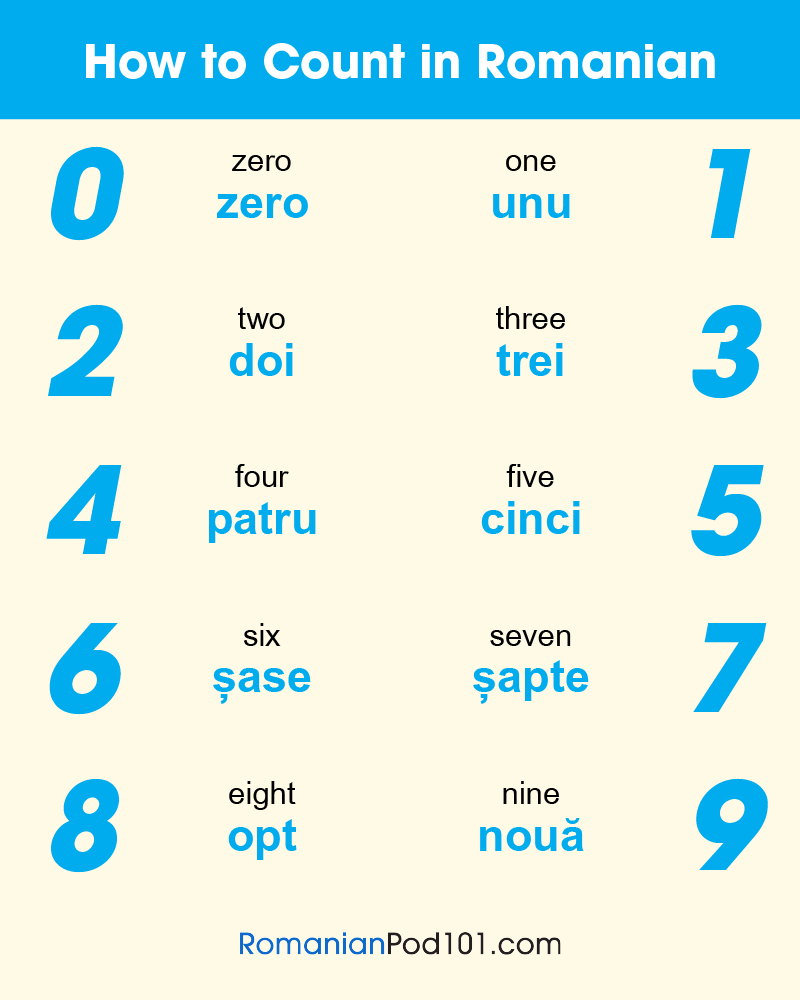 How to Count in Romanian

0 zero zero

one unu 1

2 two doi

three trei 3

4 four patru

five cinci 5

6 six șase

seven șapte 7

8 eight opt

nine nouă 9

RomanianPod101.com